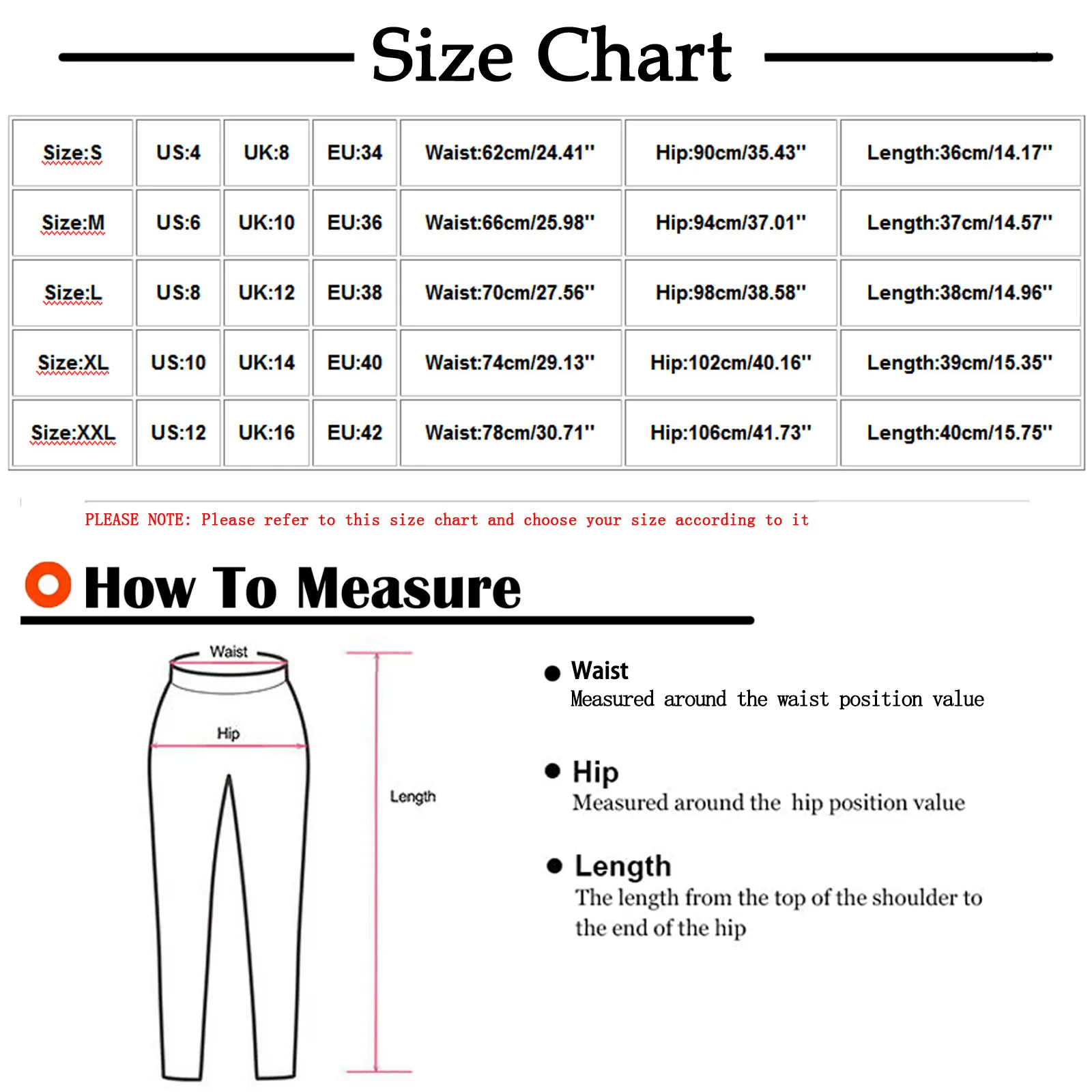 Size Chart

| Size:S | US:4 | UK:8 | EU:34 | Waist:62cm/24.41'' | Hip:90cm/35.43'' | Length:36cm/14.17'' |
|---|---|---|---|---|---|---|
| Size:M | US:6 | UK:10 | EU:36 | Waist:66cm/25.98'' | Hip:94cm/37.01'' | Length:37cm/14.57'' |
| Size:L | US:8 | UK:12 | EU:38 | Waist:70cm/27.56'' | Hip:98cm/38.58'' | Length:38cm/14.96'' |
| Size:XL | US:10 | UK:14 | EU:40 | Waist:74cm/29.13'' | Hip:102cm/40.16'' | Length:39cm/15.35'' |
| Size:XXL | US:12 | UK:16 | EU:42 | Waist:78cm/30.71'' | Hip:106cm/41.73'' | Length:40cm/15.75'' |

PLEASE NOTE: Please refer to this size chart and choose your size according to it

How To Measure

Waist

Hip

Length

Waist
Measured around the waist position value

Hip
Measured around the hip position value

Length
The length from the top of the shoulder to the end of the hip